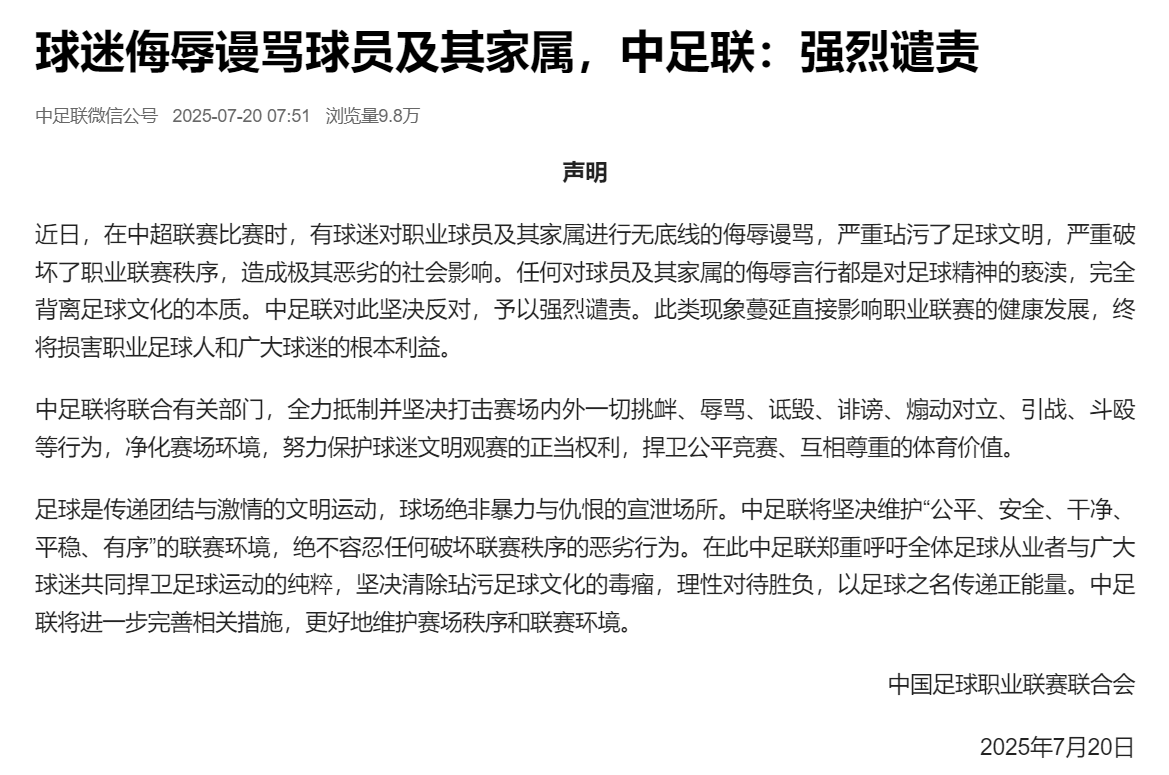 球迷侮辱谩骂球员及其家属，中足联：强烈谴责

中足联微信公号 2025-07-20 07:51 浏览量9.8万

声明

近日，在中超联赛比赛时，有球迷对职业球员及其家属进行无底线的侮辱谩骂，严重玷污了足球文明，严重破坏了职业联赛秩序，造成极其恶劣的社会影响。任何对球员及其家属的侮辱言行都是对足球精神的亵渎，完全背离足球文化的本质。中足联对此坚决反对，予以强烈谴责。此类现象蔓延直接影响职业联赛的健康发展，终将损害职业足球人和广大球迷的根本利益。

中足联将联合有关部门，全力抵制并坚决打击赛场内外一切挑衅、辱骂、诋毁、诽谤、煽动对立、引战、斗殴等行为，净化赛场环境，努力保护球迷文明观赛的正当权利，捍卫公平竞赛、互相尊重的体育价值。

足球是传递团结与激情的文明运动，球场绝非暴力与仇恨的宣泄场所。中足联将坚决维护“公平、安全、干净、平稳、有序”的联赛环境，绝不容忍任何破坏联赛秩序的恶劣行为。在此中足联郑重呼吁全体足球从业者与广大球迷共同捍卫足球运动的纯粹，坚决清除玷污足球文化的毒瘤，理性对待胜负，以足球之名传递正能量。中足联将进一步完善相关措施，更好地维护赛场秩序和联赛环境。

中国足球职业联赛联合会

2025年7月20日